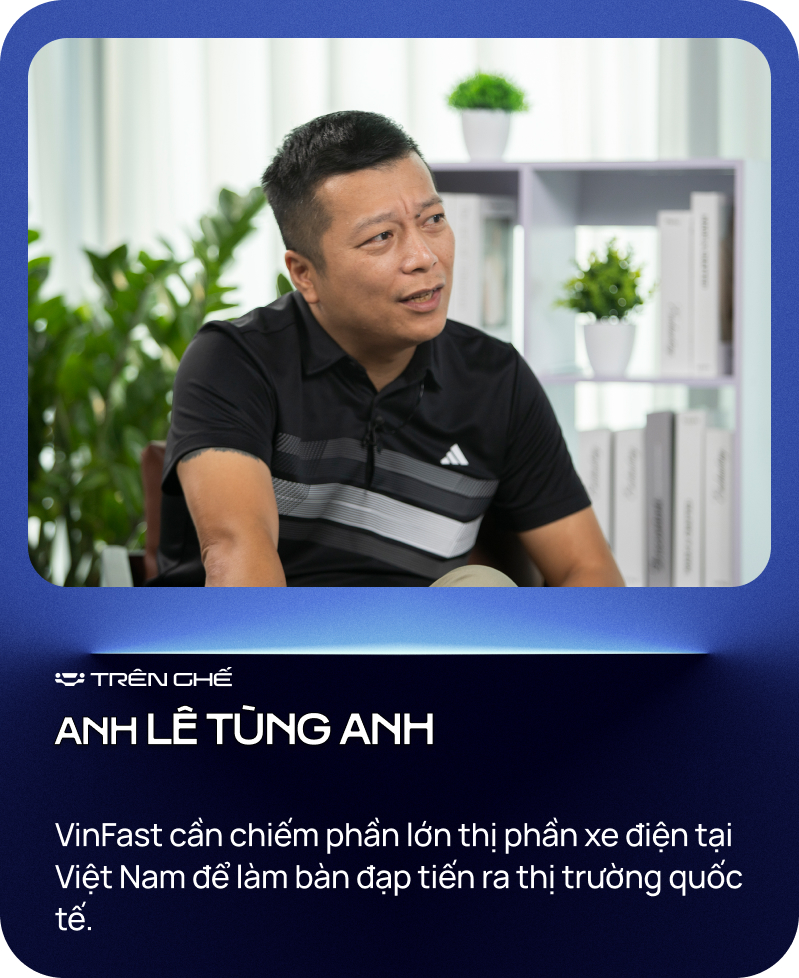 TRÊN GHẾ

ANH LÊ TÙNG ANH

VinFast cần chiếm phần lớn thị phần xe điện tại Việt Nam để làm bàn đạp tiến ra thị trường quốc tế.